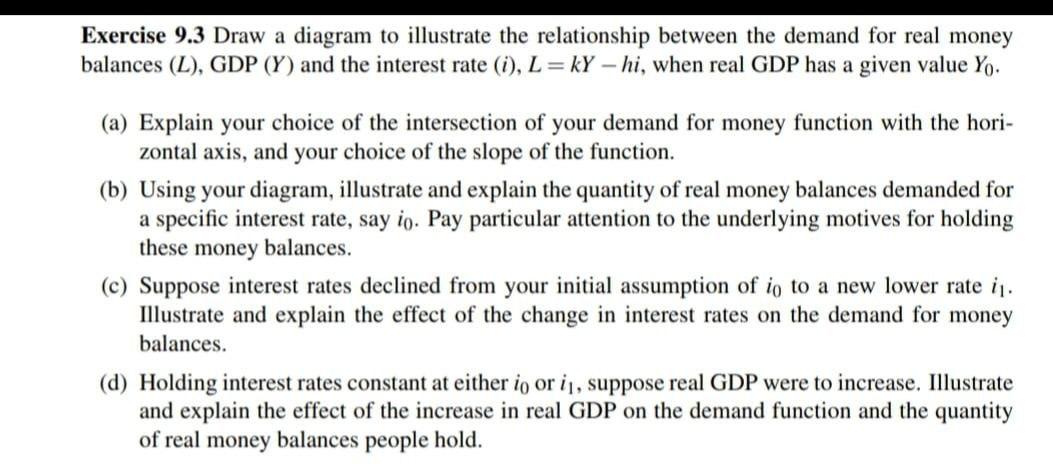 Exercise 9.3 Draw a diagram to illustrate the relationship between the demand for real money balances (L), GDP (Y) and the interest rate (i), $L = kY - hi$, when real GDP has a given value $Y_0$.

(a) Explain your choice of the intersection of your demand for money function with the horizontal axis, and your choice of the slope of the function.

(b) Using your diagram, illustrate and explain the quantity of real money balances demanded for a specific interest rate, say $i_0$. Pay particular attention to the underlying motives for holding these money balances.

(c) Suppose interest rates declined from your initial assumption of $i_0$ to a new lower rate $i_1$. Illustrate and explain the effect of the change in interest rates on the demand for money balances.

(d) Holding interest rates constant at either $i_0$ or $i_1$, suppose real GDP were to increase. Illustrate and explain the effect of the increase in real GDP on the demand function and the quantity of real money balances people hold.